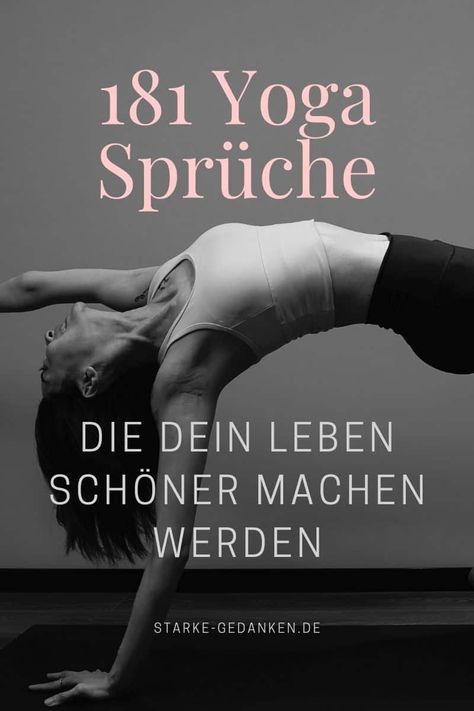 181 Yoga Sprüche

DIE DEIN LEBEN SCHÖNER MACHEN WERDEN

STARKE-GEDANKEN.DE